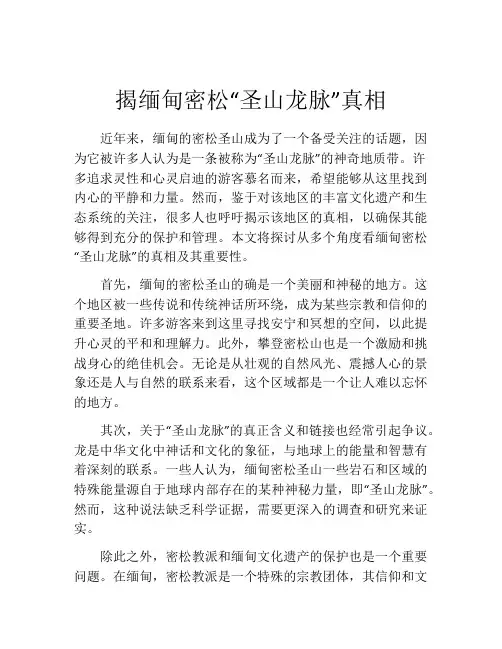 揭缅甸密松“圣山龙脉”真相

近年来，缅甸的密松圣山成为了一个备受关注的话题，因为它被许多人认为是一条被称为“圣山龙脉”的神奇地质带。许多追求灵性和心灵启迪的游客慕名而来，希望能够从这里找到内心的平静和力量。然而，鉴于对该地区的丰富文化遗产和生态系统的关注，很多人也呼吁揭示该地区的真相，以确保其能够得到充分的保护和管理。本文将探讨从多个角度看缅甸密松“圣山龙脉”的真相及其重要性。

首先，缅甸的密松圣山的确是一个美丽和神秘的地方。这个地区被一些传说和传统神话所环绕，成为某些宗教和信仰的重要圣地。许多游客来到这里寻找安宁和冥想的空间，以此提升心灵的平和和理解力。此外，攀登密松山也是一个激励和挑战身心的绝佳机会。无论是从壮观的自然风光、震撼人心的景象还是人与自然的联系来看，这个区域都是一个让人难以忘怀的地方。

其次，关于“圣山龙脉”的真正含义和链接也经常引起争议。龙是中华文化中神话和文化的象征，与地球上的能量和智慧有着深刻的联系。一些人认为，缅甸密松圣山一些岩石和区域的特殊能量源自于地球内部存在的某种神秘力量，即“圣山龙脉”。然而，这种说法缺乏科学证据，需要更深入的调查和研究来证实。

除此之外，密松教派和缅甸文化遗产的保护也是一个重要问题。在缅甸，密松教派是一个特殊的宗教团体，其信仰和文